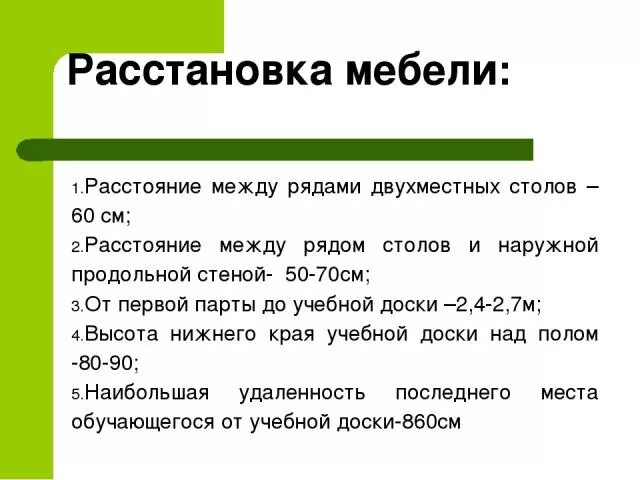 Расстановка мебели:

1.Расстояние между рядами двухместных столов – 60 см;

2.Расстояние между рядом столов и наружной продольной стеной- 50-70см;

3.От первой парты до учебной доски –2,4-2,7м;

4.Высота нижнего края учебной доски над полом -80-90;

5.Наибольшая удаленность последнего места обучающегося от учебной доски-860см